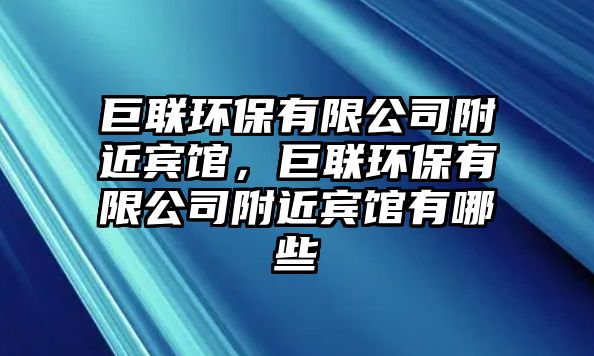 巨联环保有限公司附近宾馆，巨联环保有限公司附近宾馆有哪些